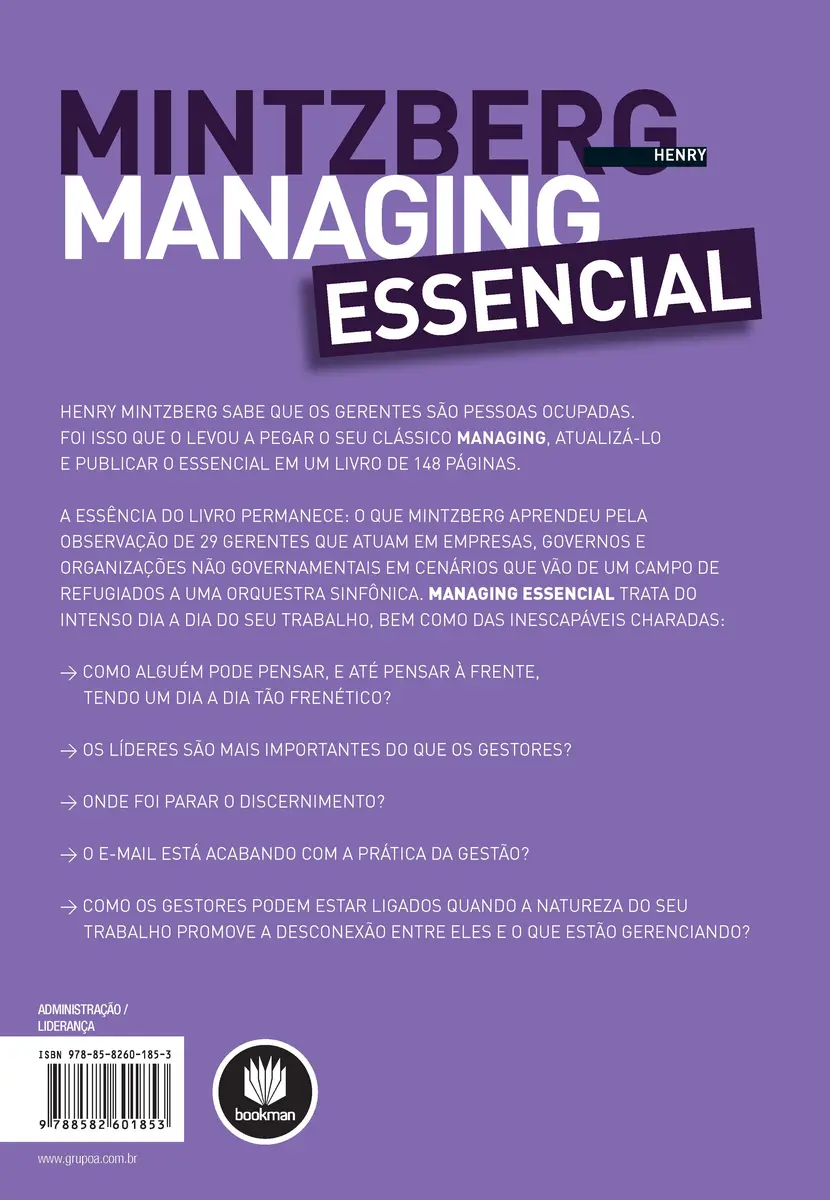 MINTZBERG
HENRY
MANAGING
ESSENCIAL

HENRY MINTZBERG SABE QUE OS GERENTES SÃO PESSOAS OCUPADAS. FOI ISSO QUE O LEVOU A PEGAR O SEU CLÁSSICO MANAGING, ATUALIZÁ-LO E PUBLICAR O ESSENCIAL EM UM LIVRO DE 148 PÁGINAS.

A ESSÊNCIA DO LIVRO PERMANECE: O QUE MINTZBERG APRENDEU PELA OBSERVAÇÃO DE 29 GERENTES QUE ATUAM EM EMPRESAS, GOVERNOS E ORGANIZAÇÕES NÃO GOVERNAMENTAIS EM CENÁRIOS QUE VÃO DE UM CAMPO DE REFUGIADOS A UMA ORQUESTRA SINFÔNICA. MANAGING ESSENCIAL TRATA DO INTENSO DIA A DIA DO SEU TRABALHO, BEM COMO DAS INESCAPÁVEIS CHARADAS:

→ COMO ALGUÉM PODE PENSAR, E ATÉ PENSAR À FRENTE, TENDO UM DIA A DIA TÃO FRENÉTICO?

→ OS LÍDERES SÃO MAIS IMPORTANTES DO QUE OS GESTORES?

→ ONDE FOI PARAR O DISCERNIMENTO?

→ O E-MAIL ESTÁ ACABANDO COM A PRÁTICA DA GESTÃO?

→ COMO OS GESTORES PODEM ESTAR LIGADOS QUANDO A NATUREZA DO SEU TRABALHO PROMOVE A DESCONEXÃO ENTRE ELES E O QUE ESTÃO GERENCIANDO?

ADMINISTRAÇÃO / LIDERANÇA

ISBN 978-85-8260-185-3

9 788582 601853

bookman

www.grupoa.com.br